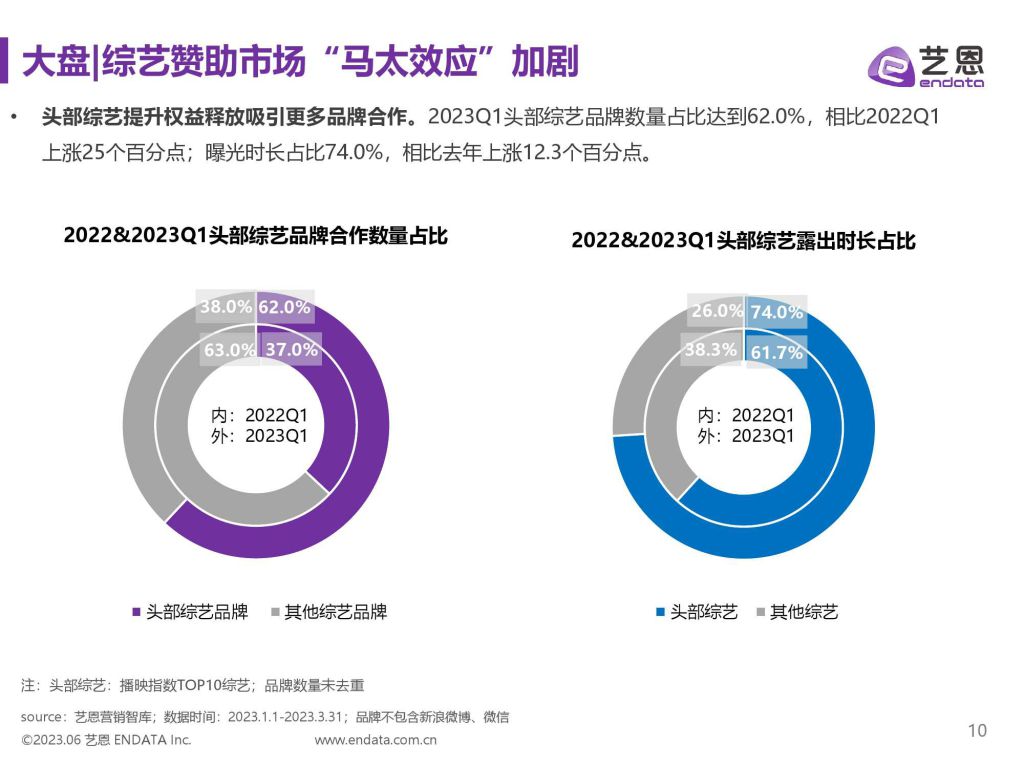 大盘|综艺赞助市场“马太效应”加剧

艺恩
endata

• 头部综艺提升权益释放吸引更多品牌合作。2023Q1头部综艺品牌数量占比达到62.0%，相比2022Q1上涨25个百分点；曝光时长占比74.0%，相比去年上涨12.3个百分点。

2022&2023Q1头部综艺品牌合作数量占比

38.0%
62.0%
63.0%
37.0%
内：2022Q1
外：2023Q1

■ 头部综艺品牌 ■ 其他综艺品牌

2022&2023Q1头部综艺露出时长占比

26.0%
74.0%
38.3%
61.7%
内：2022Q1
外：2023Q1

■ 头部综艺 ■ 其他综艺

注：头部综艺：播映指数TOP10综艺；品牌数量未去重

source：艺恩营销智库；数据时间：2023.1.1-2023.3.31；品牌不包含新浪微博、微信

©2023.06 艺恩 ENDATA Inc.
www.endata.com.cn

10